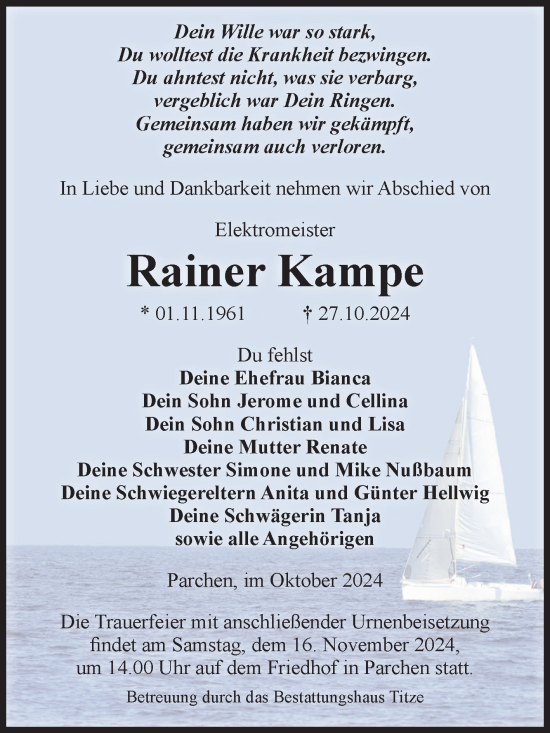 Dein Wille war so stark,
Du wolltest die Krankheit bezwingen.
Du ahntest nicht, was sie verbarg,
vergeblich war Dein Ringen.
Gemeinsam haben wir gekämpft,
gemeinsam auch verloren.

In Liebe und Dankbarkeit nehmen wir Abschied von

Elektromeister

Rainer Kampe

* 01.11.1961 † 27.10.2024

Du fehlst
Deine Ehefrau Bianca
Dein Sohn Jerome und Cellina
Dein Sohn Christian und Lisa
Deine Mutter Renate
Deine Schwester Simone und Mike Nußbaum
Deine Schwiegereltern Anita und Günter Hellwig
Deine Schwägerin Tanja
sowie alle Angehörigen

Parchen, im Oktober 2024

Die Trauerfeier mit anschließender Urnenbeisetzung findet am Samstag, dem 16. November 2024, um 14.00 Uhr auf dem Friedhof in Parchen statt.

Betreuung durch das Bestattungshaus Titze